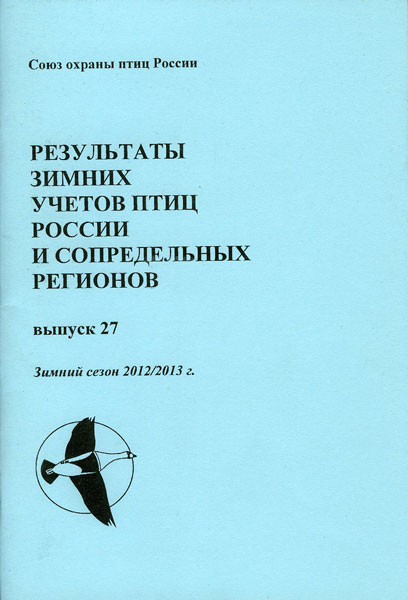 Союз охраны птиц России

РЕЗУЛЬТАТЫ
ЗИМНИХ
УЧЕТОВ ПТИЦ
РОССИИ
И СОПРЕДЕЛЬНЫХ
РЕГИОНОВ

выпуск 27

Зимний сезон 2012/2013 г.